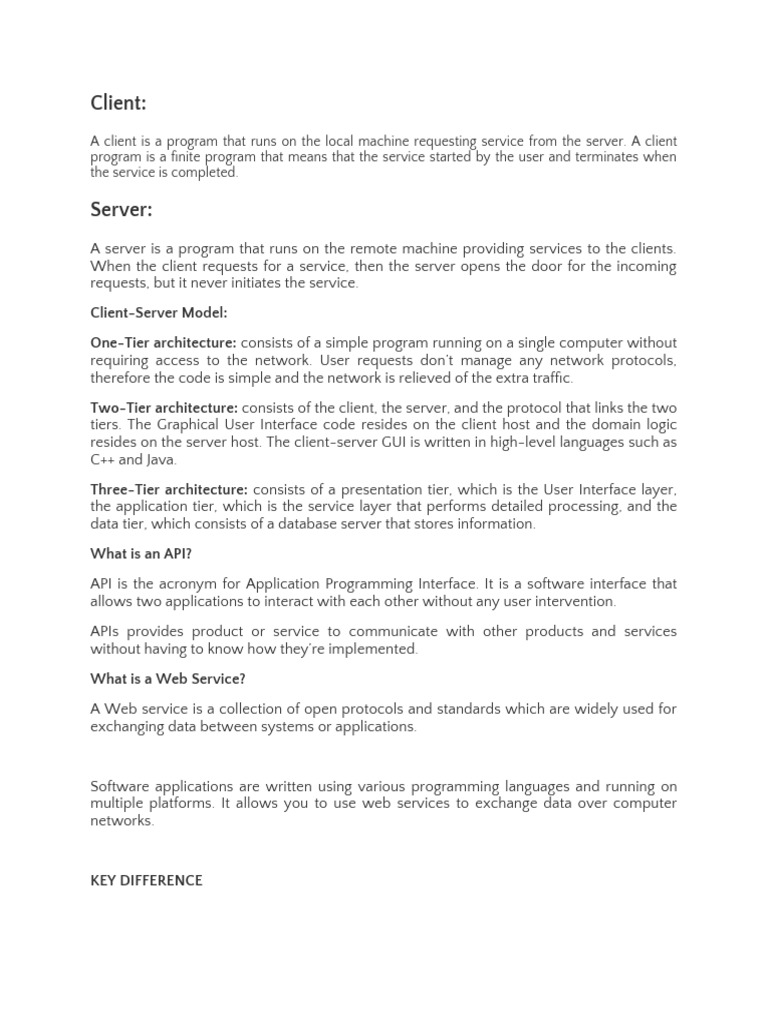 Client:

A client is a program that runs on the local machine requesting service from the server. A client program is a finite program that means that the service started by the user and terminates when the service is completed.

Server:

A server is a program that runs on the remote machine providing services to the clients. When the client requests for a service, then the server opens the door for the incoming requests, but it never initiates the service.

Client-Server Model:

One-Tier architecture: consists of a simple program running on a single computer without requiring access to the network. User requests don't manage any network protocols, therefore the code is simple and the network is relieved of the extra traffic.

Two-Tier architecture: consists of the client, the server, and the protocol that links the two tiers. The Graphical User Interface code resides on the client host and the domain logic resides on the server host. The client-server GUI is written in high-level languages such as C++ and Java.

Three-Tier architecture: consists of a presentation tier, which is the User Interface layer, the application tier, which is the service layer that performs detailed processing, and the data tier, which consists of a database server that stores information.

What is an API?

API is the acronym for Application Programming Interface. It is a software interface that allows two applications to interact with each other without any user intervention.

APIs provides product or service to communicate with other products and services without having to know how they're implemented.

What is a Web Service?

A Web service is a collection of open protocols and standards which are widely used for exchanging data between systems or applications.

Software applications are written using various programming languages and running on multiple platforms. It allows you to use web services to exchange data over computer networks.

KEY DIFFERENCE